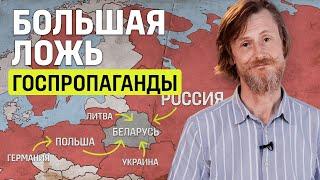 БОЛЬШАЯ ЛОЖЬ
ГОСПРОПАГАНДЫ

РОССИЯ
ЛИТВА
БЕЛАРУСЬ
ПОЛЬША
ГЕРМАНИЯ
УКРАИНА